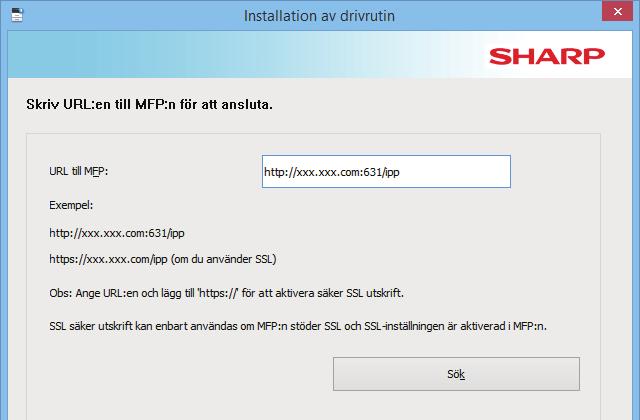 Installation av drivrutin

SHARP

Skriv URL:en till MFP:n för att ansluta.

URL till MFP:

http://xxx.xxx.com:631/ipp

Exempel:

http://xxx.xxx.com:631/ipp

https://xxx.xxx.com/ipp (om du använder SSL)

Obs: Ange URL:en och lägg till 'https://' för att aktivera säker SSL utskrift.

SSL säker utskrift kan enbart användas om MFP:n stöder SSL och SSL-inställningen är aktiverad i MFP:n.

Sök